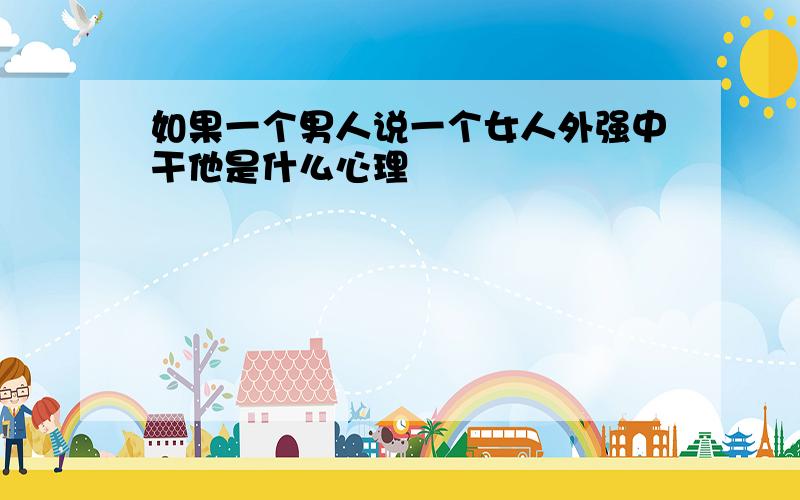 如果一个男人说一个女人外强中干他是什么心理